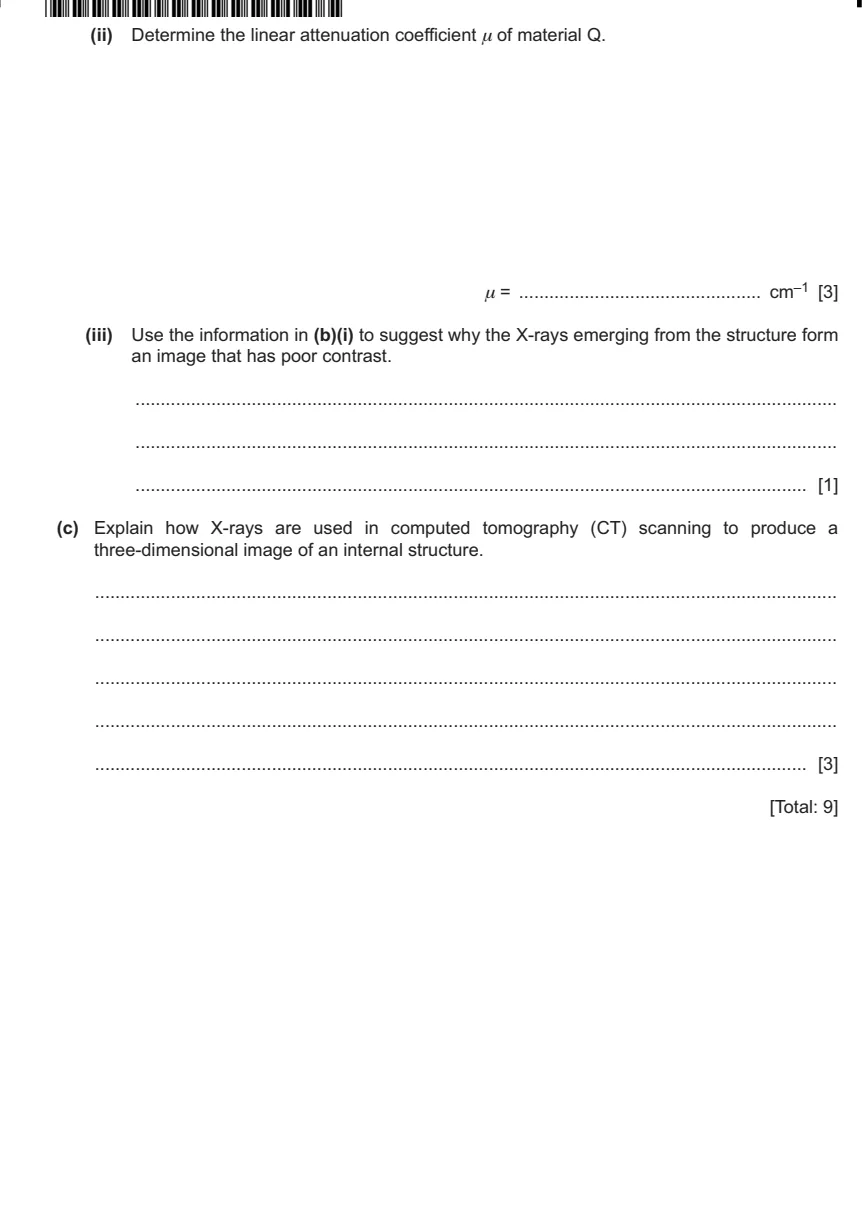 (ii) Determine the linear attenuation coefficient $\mu$ of material Q.

$\mu$ = ____ $cm^{-1}$ [3]

(iii) Use the information in (b)(i) to suggest why the X-rays emerging from the structure form an image that has poor contrast.

____

____

____ [1]

(c) Explain how X-rays are used in computed tomography (CT) scanning to produce a three-dimensional image of an internal structure.

____

____

____

____

____ [3]

[Total: 9]